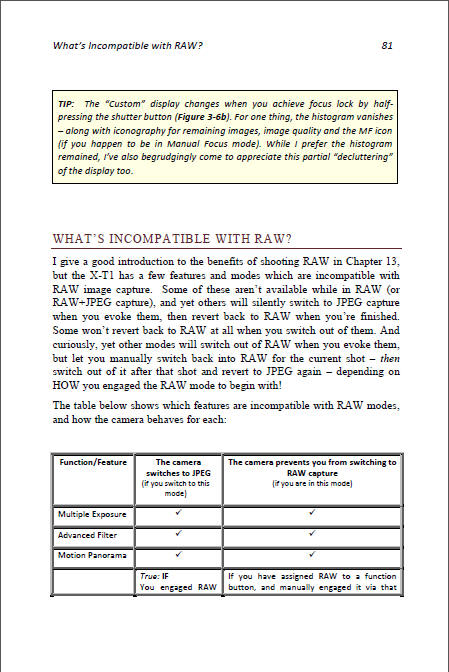 What's Incompatible with RAW?

81

TIP: The "Custom" display changes when you achieve focus lock by half-pressing the shutter button (Figure 3-6b). For one thing, the histogram vanishes – along with iconography for remaining images, image quality and the MF icon (if you happen to be in Manual Focus mode). While I prefer the histogram remained, I've also begrudgingly come to appreciate this partial "decluttering" of the display too.

WHAT'S INCOMPATIBLE WITH RAW?

I give a good introduction to the benefits of shooting RAW in Chapter 13, but the X-T1 has a few features and modes which are incompatible with RAW image capture. Some of these aren't available while in RAW (or RAW+JPEG capture), and yet others will silently switch to JPEG capture when you evoke them, then revert back to RAW when you're finished. Some won't revert back to RAW at all when you switch out of them. And curiously, yet other modes will switch out of RAW when you evoke them, but let you manually switch back into RAW for the current shot – then switch out of it after that shot and revert to JPEG again – depending on HOW you engaged the RAW mode to begin with!

The table below shows which features are incompatible with RAW modes, and how the camera behaves for each:

| Function/Feature | The camera switches to JPEG (if you switch to this mode) | The camera prevents you from switching to RAW capture (if you are in this mode) |
|---|---|---|
| Multiple Exposure | ✓ | ✓ |
| Advanced Filter | ✓ | ✓ |
| Motion Panorama | ✓ | ✓ |
| | True: IF You engaged RAW | If you have assigned RAW to a function button, and manually engaged it via that |